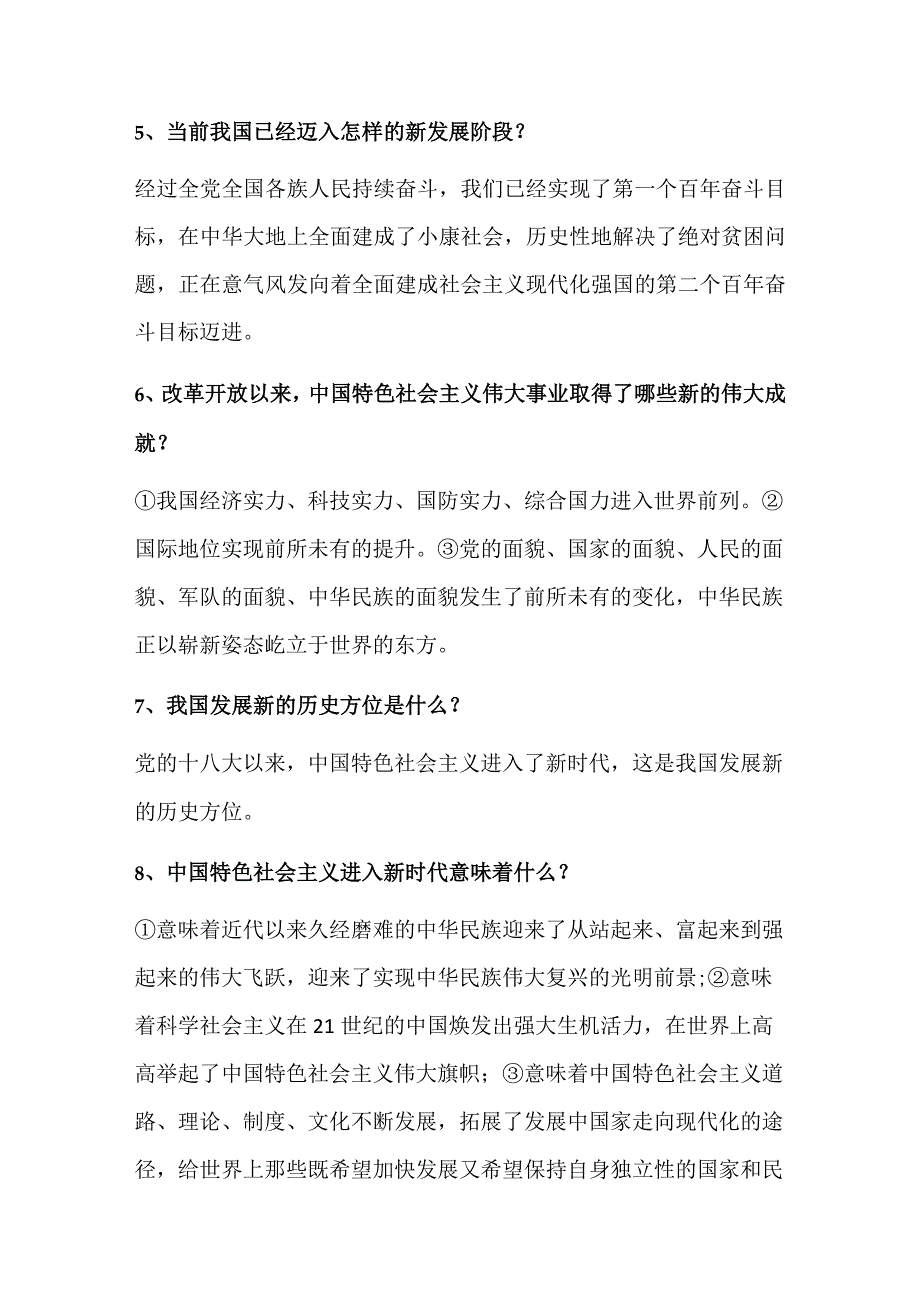 5、当前我国已经迈入怎样的新发展阶段？

经过全党全国各族人民持续奋斗，我们已经实现了第一个百年奋斗目标，在中华大地上全面建成了小康社会，历史性地解决了绝对贫困问题，正在意气风发向着全面建成社会主义现代化强国的第二个百年奋斗目标迈进。

6、改革开放以来，中国特色社会主义伟大事业取得了哪些新的伟大成就？

①我国经济实力、科技实力、国防实力、综合国力进入世界前列。②国际地位实现前所未有的提升。③党的面貌、国家的面貌、人民的面貌、军队的面貌、中华民族的面貌发生了前所未有的变化，中华民族正以崭新姿态屹立于世界的东方。

7、我国发展新的历史方位是什么？

党的十八大以来，中国特色社会主义进入了新时代，这是我国发展新的历史方位。

8、中国特色社会主义进入新时代意味着什么？

①意味着近代以来久经磨难的中华民族迎来了从站起来、富起来到强起来的伟大飞跃，迎来了实现中华民族伟大复兴的光明前景;②意味着科学社会主义在21世纪的中国焕发出强大生机活力，在世界上高高举起了中国特色社会主义伟大旗帜；③意味着中国特色社会主义道路、理论、制度、文化不断发展，拓展了发展中国家走向现代化的途径，给世界上那些既希望加快发展又希望保持自身独立性的国家和民